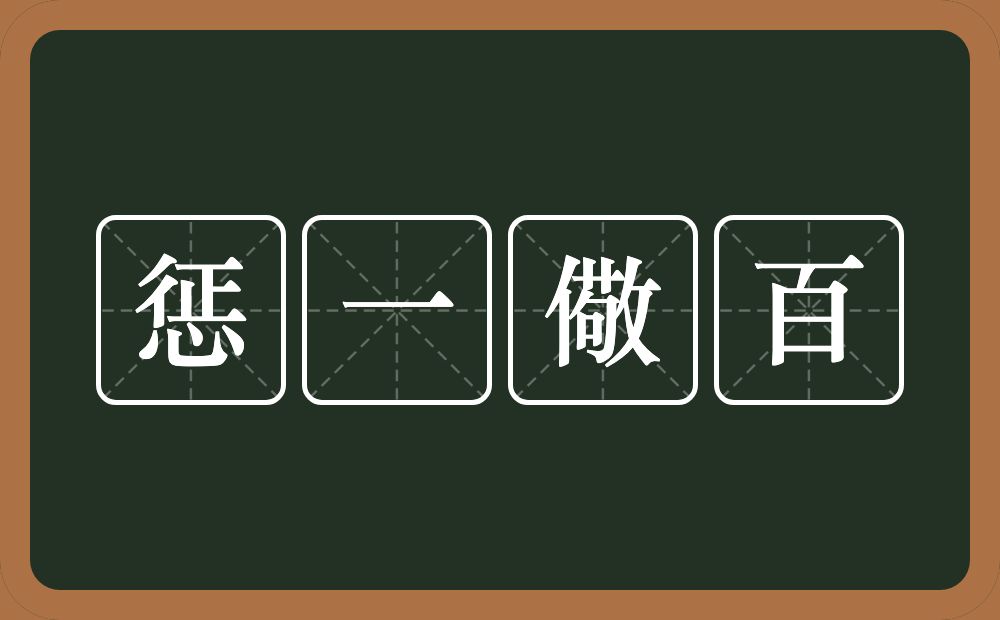 惩一儆百